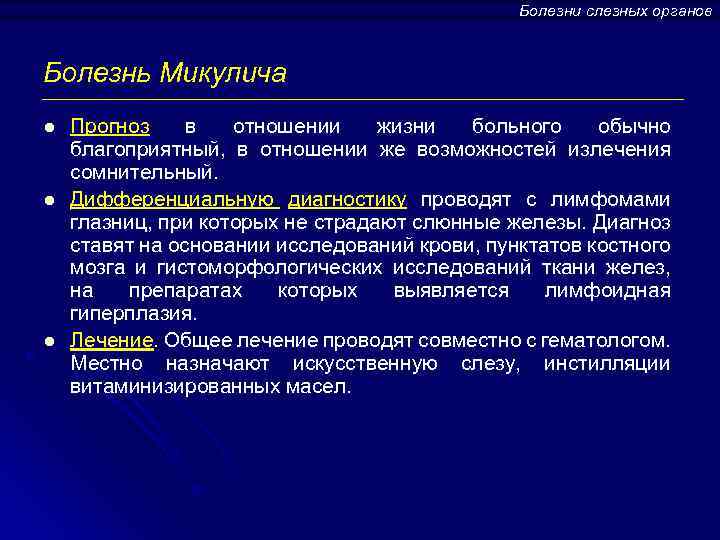 Болезни слезных органов

Болезнь Микулича

● Прогноз в отношении жизни больного обычно благоприятный, в отношении же возможностей излечения сомнительный.

● Дифференциальную диагностику проводят с лимфомами глазниц, при которых не страдают слюнные железы. Диагноз ставят на основании исследований крови, пунктатов костного мозга и гистоморфологических исследований ткани желез, на препаратах которых выявляется лимфоидная гиперплазия.

● Лечение. Общее лечение проводят совместно с гематологом. Местно назначают искусственную слезу, инстилляции витаминизированных масел.